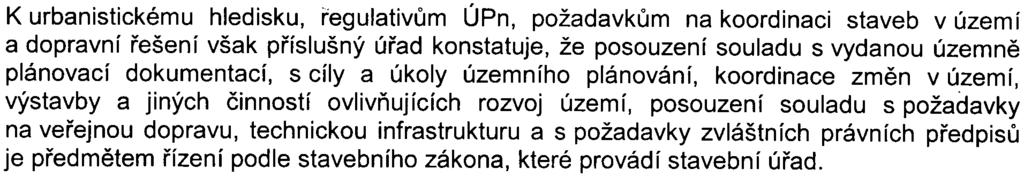 K urbanistickému hledisku, regulativům ÚPn, požadavkům na koordinaci staveb v území a dopravní řešení však příslušný úřad konstatuje, že posouzení souladu s vydanou územně plánovací dokumentací, s cíly a úkoly územního plánování, koordinace změn v území, výstavby a jiných činností ovlivňujících rozvoj území, posouzení souladu s požadavky na veřejnou dopravu, technickou infrastrukturu a s požadavky zvláštních právních předpisů je předmětem řízení podle stavebního zákona, které provádí stavební úřad.